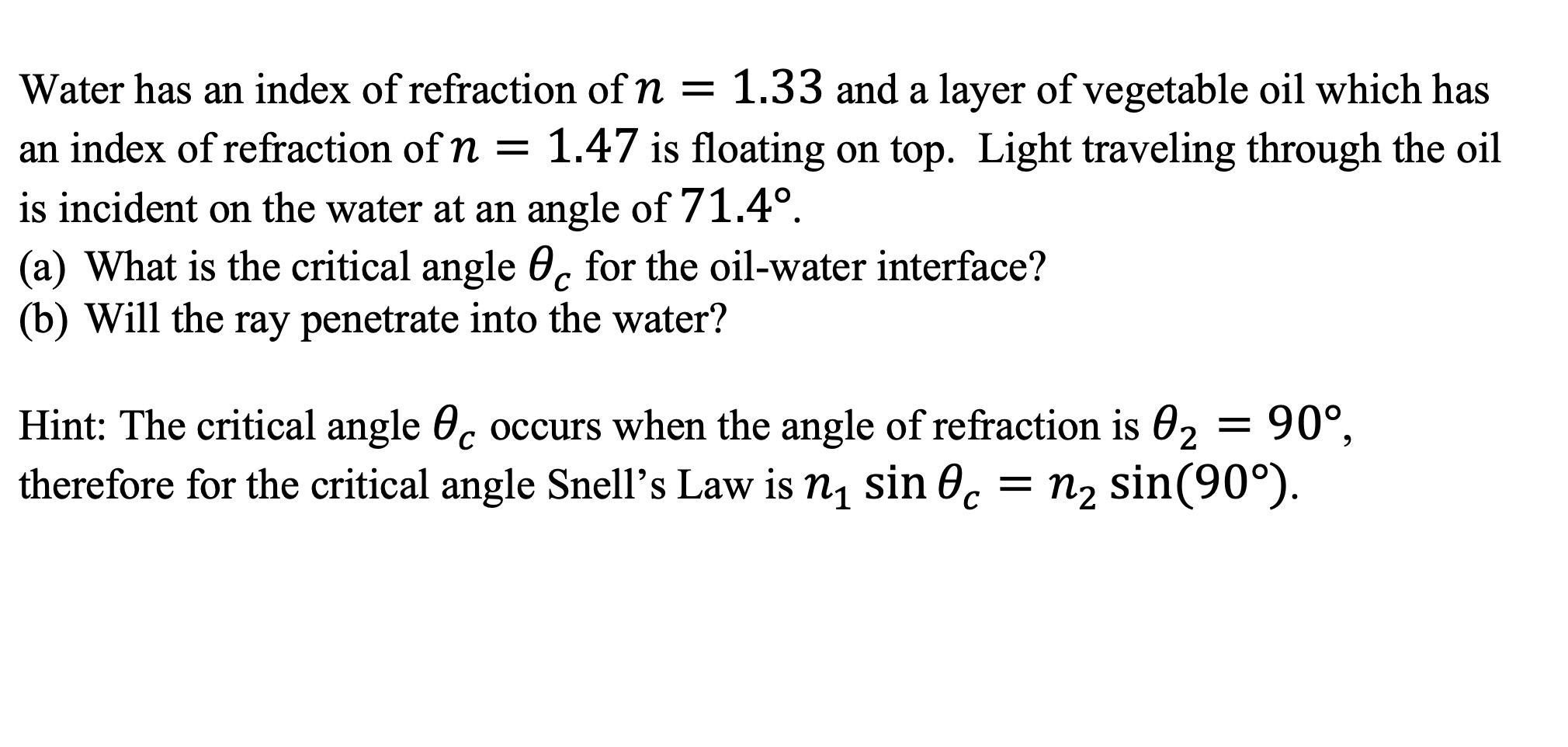 Water has an index of refraction of $n = 1.33$ and a layer of vegetable oil which has an index of refraction of $n = 1.47$ is floating on top. Light traveling through the oil is incident on the water at an angle of $71.4°$.
(a) What is the critical angle $\theta_c$ for the oil-water interface?
(b) Will the ray penetrate into the water?

Hint: The critical angle $\theta_c$ occurs when the angle of refraction is $\theta_2 = 90°$, therefore for the critical angle Snell's Law is $n_1 \sin \theta_c = n_2 \sin(90°)$.